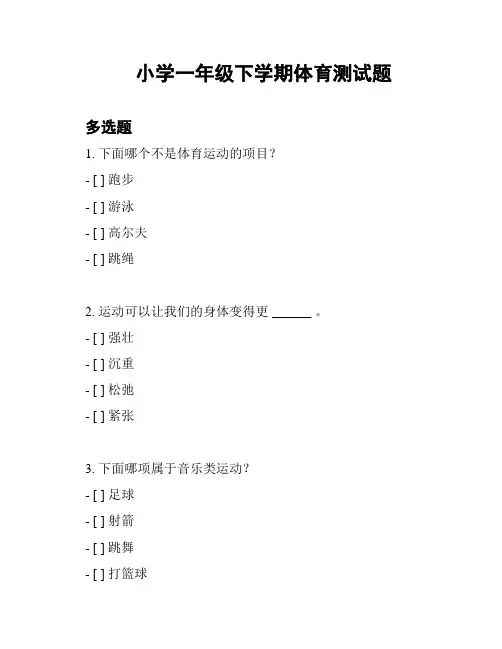 小学一年级下学期体育测试题

多选题

1. 下面哪个不是体育运动的项目?

- [ ] 跑步

- [ ] 游泳

- [ ] 高尔夫

- [ ] 跳绳

2. 运动可以让我们的身体变得更 ______ 。

- [ ] 强壮

- [ ] 沉重

- [ ] 松弛

- [ ] 紧张

3. 下面哪项属于音乐类运动?

- [ ] 足球

- [ ] 射箭

- [ ] 跳舞

- [ ] 打篮球